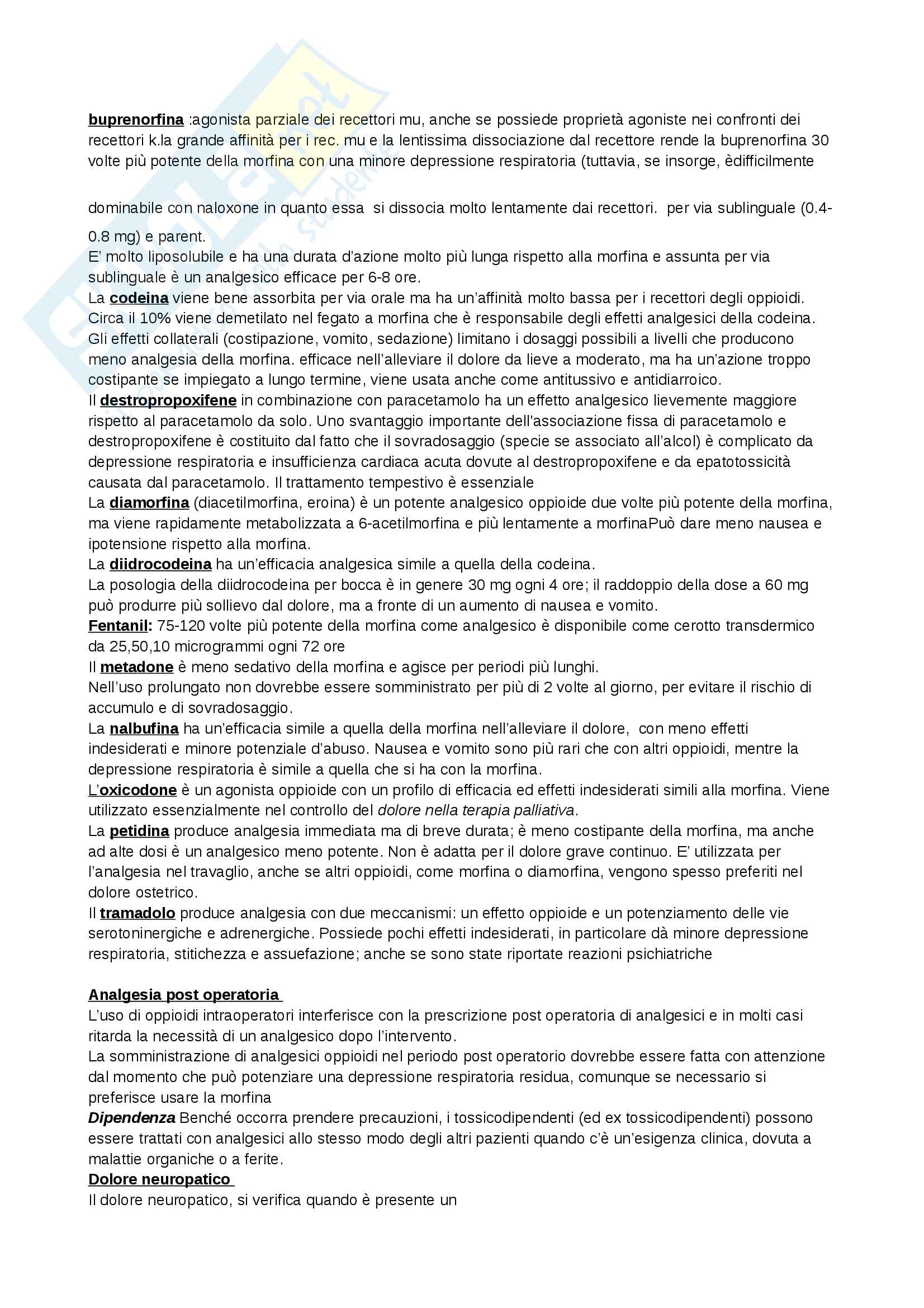 buprenorfina :agonista parziale dei recettori mu, anche se possiede proprietà agoniste nei confronti dei recettori k.la grande affinità per i rec. mu e la lentissima dissociazione dal recettore rende la buprenorfina 30 volte più potente della morfina con una minore depressione respiratoria (tuttavia, se insorge, èdifficilmente

dominabile con naloxone in quanto essa si dissocia molto lentamente dai recettori. per via sublinguale (0.4-0.8 mg) e parent.
E' molto liposolubile e ha una durata d'azione molto più lunga rispetto alla morfina e assunta per via sublinguale è un analgesico efficace per 6-8 ore.
La codeina viene bene assorbita per via orale ma ha un'affinità molto bassa per i recettori degli oppioidi. Circa il 10% viene demetilato nel fegato a morfina che è responsabile degli effetti analgesici della codeina. Gli effetti collaterali (costipazione, vomito, sedazione) limitano i dosaggi possibili a livelli che producono meno analgesia della morfina. efficace nell'alleviare il dolore da lieve a moderato, ma ha un'azione troppo costipante se impiegato a lungo termine, viene usata anche come antitussivo e antidiarroico.
Il destropropoxifene in combinazione con paracetamolo ha un effetto analgesico lievemente maggiore rispetto al paracetamolo da solo. Uno svantaggio importante dell'associazione fissa di paracetamolo e destropropoxifene è costituito dal fatto che il sovradosaggio (specie se associato all'alcol) è complicato da depressione respiratoria e insufficienza cardiaca acuta dovute al destropropoxifene e da epatotossicità causata dal paracetamolo. Il trattamento tempestivo è essenziale
La diamorfina (diacetilmorfina, eroina) è un potente analgesico oppioide due volte più potente della morfina, ma viene rapidamente metabolizzata a 6-acetilmorfina e più lentamente a morfinaPuò dare meno nausea e ipotensione rispetto alla morfina.
La diidrocodeina ha un'efficacia analgesica simile a quella della codeina.
La posologia della diidrocodeina per bocca è in genere 30 mg ogni 4 ore; il raddoppio della dose a 60 mg può produrre più sollievo dal dolore, ma a fronte di un aumento di nausea e vomito.
Fentanil: 75-120 volte più potente della morfina come analgesico è disponibile come cerotto transdermico da 25,50,10 microgrammi ogni 72 ore
Il metadone è meno sedativo della morfina e agisce per periodi più lunghi.
Nell'uso prolungato non dovrebbe essere somministrato per più di 2 volte al giorno, per evitare il rischio di accumulo e di sovradosaggio.
La nalbufina ha un'efficacia simile a quella della morfina nell'alleviare il dolore, con meno effetti indesiderati e minore potenziale d'abuso. Nausea e vomito sono più rari che con altri oppioidi, mentre la depressione respiratoria è simile a quella che si ha con la morfina.
L'oxicodone è un agonista oppioide con un profilo di efficacia ed effetti indesiderati simili alla morfina. Viene utilizzato essenzialmente nel controllo del dolore nella terapia palliativa.
La petidina produce analgesia immediata ma di breve durata; è meno costipante della morfina, ma anche ad alte dosi è un analgesico meno potente. Non è adatta per il dolore grave continuo. E' utilizzata per l'analgesia nel travaglio, anche se altri oppioidi, come morfina o diamorfina, vengono spesso preferiti nel dolore ostetrico.
Il tramadolo produce analgesia con due meccanismi: un effetto oppioide e un potenziamento delle vie serotoninergiche e adrenergiche. Possiede pochi effetti indesiderati, in particolare dà minore depressione respiratoria, stitichezza e assuefazione; anche se sono state riportate reazioni psichiatriche

Analgesia post operatoria
L'uso di oppioidi intraoperatori interferisce con la prescrizione post operatoria di analgesici e in molti casi ritarda la necessità di un analgesico dopo l'intervento.
La somministrazione di analgesici oppioidi nel periodo post operatorio dovrebbe essere fatta con attenzione dal momento che può potenziare una depressione respiratoria residua, comunque se necessario si preferisce usare la morfina
Dipendenza Benché occorra prendere precauzioni, i tossicodipendenti (ed ex tossicodipendenti) possono essere trattati con analgesici allo stesso modo degli altri pazienti quando c'è un'esigenza clinica, dovuta a malattie organiche o a ferite.
Dolore neuropatico
Il dolore neuropatico, si verifica quando è presente un